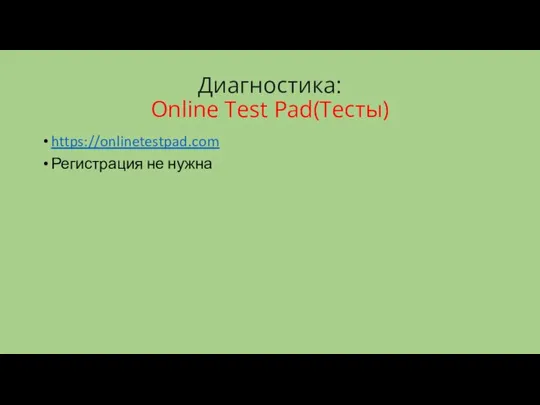 Диагностика:
Online Test Pad(Тесты)

• https://onlinetestpad.com
• Регистрация не нужна